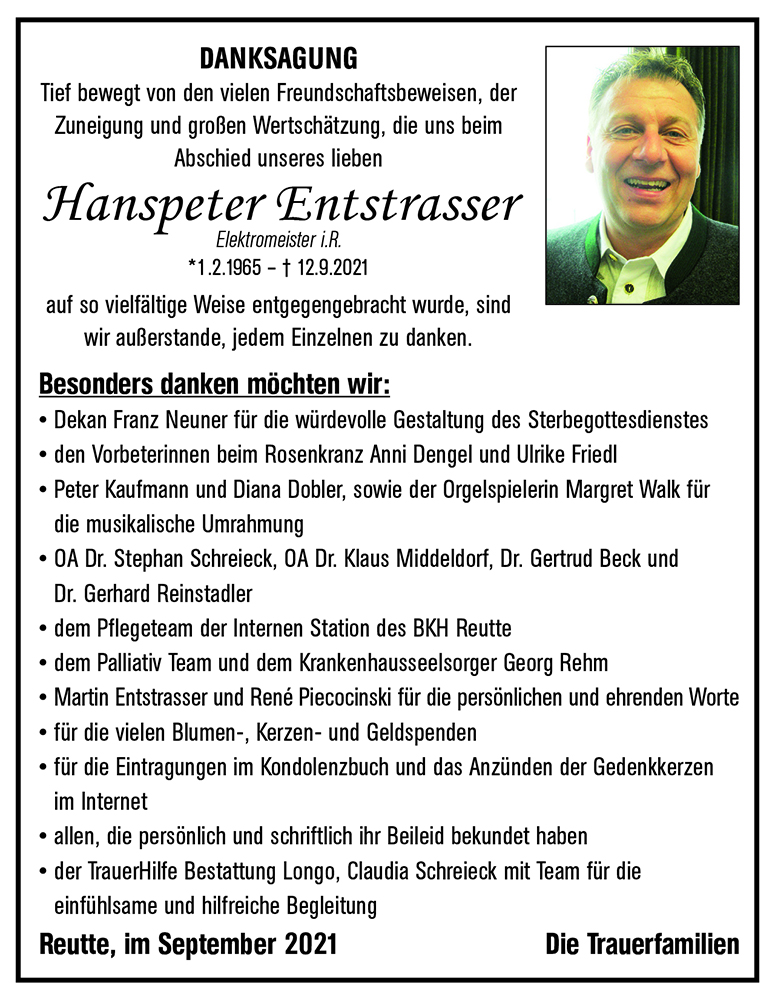 DANKSAGUNG

Tief bewegt von den vielen Freundschaftsbeweisen, der Zuneigung und großen Wertschätzung, die uns beim Abschied unseres lieben

Hanspeter Entstrasser

Elektromeister i.R.

*1.2.1965 – † 12.9.2021

auf so vielfältige Weise entgegengebracht wurde, sind wir außerstande, jedem Einzelnen zu danken.

Besonders danken möchten wir:

• Dekan Franz Neuner für die würdevolle Gestaltung des Sterbegottesdienstes
• den Vorbeterinnen beim Rosenkranz Anni Dengel und Ulrike Friedl
• Peter Kaufmann und Diana Dobler, sowie der Orgelspielerin Margret Walk für die musikalische Umrahmung
• OA Dr. Stephan Schreieck, OA Dr. Klaus Middeldorf, Dr. Gertrud Beck und Dr. Gerhard Reinstadler
• dem Pflegeteam der Internen Station des BKH Reutte
• dem Palliativ Team und dem Krankenhausseelsorger Georg Rehm
• Martin Entstrasser und René Piecocinski für die persönlichen und ehrenden Worte
• für die vielen Blumen-, Kerzen- und Geldspenden
• für die Eintragungen im Kondolenzbuch und das Anzünden der Gedenkkerzen im Internet
• allen, die persönlich und schriftlich ihr Beileid bekundet haben
• der TrauerHilfe Bestattung Longo, Claudia Schreieck mit Team für die einfühlsame und hilfreiche Begleitung

Reutte, im September 2021

Die Trauerfamilien